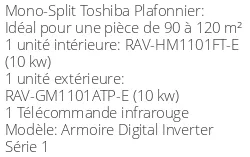 Mono-Split Toshiba Plafonnier:
Idéal pour une pièce de 90 à 120 m²
1 unité intérieure: RAV-HM1101FT-E (10 kw)
1 unité extérieure: RAV-GM1101ATP-E (10 kw)
1 Télécommande infrarouge
Modèle: Armoire Digital Inverter Série 1